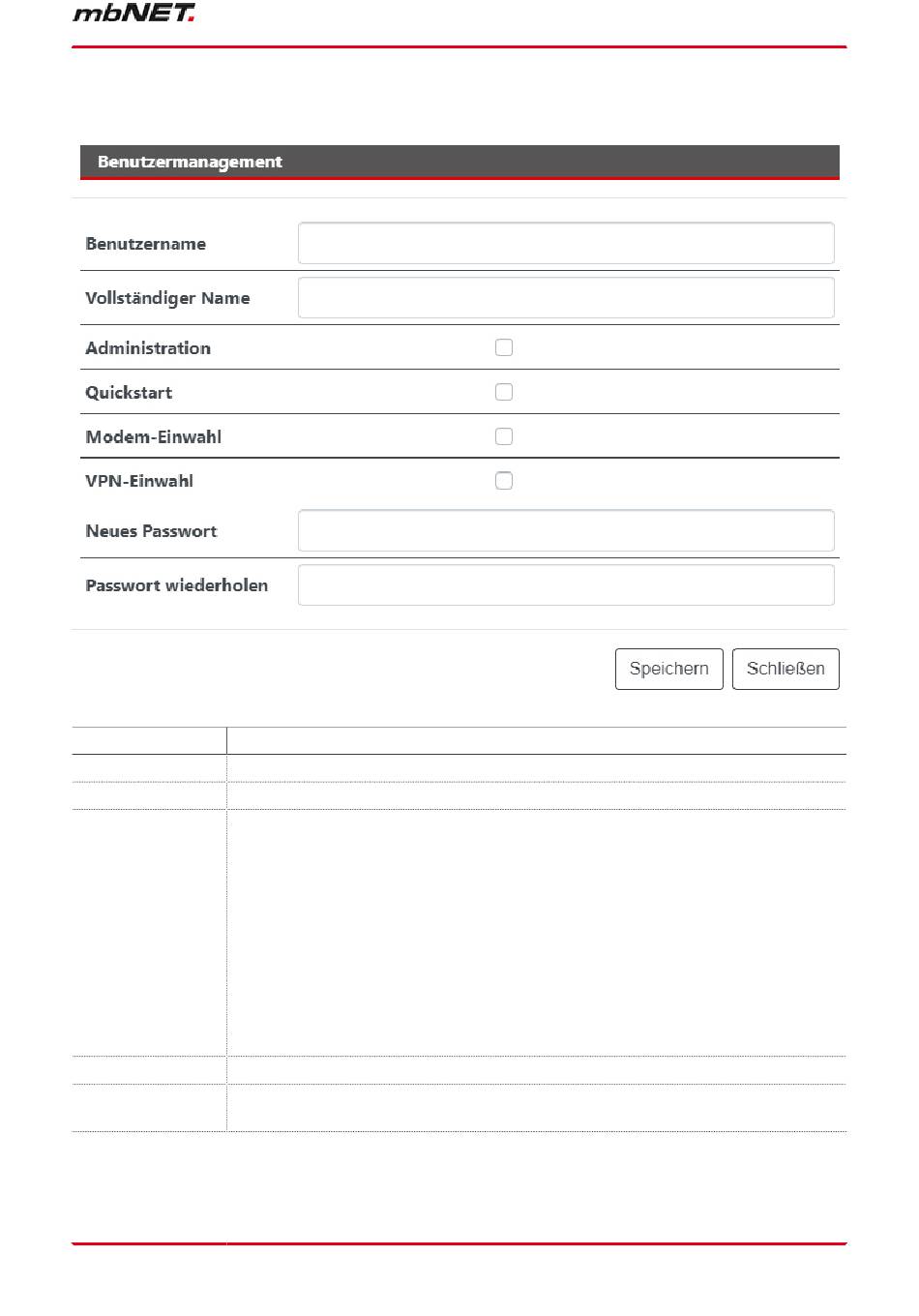 mbNET.

Benutzermanagement

Benutzername

Vollständiger Name

Administration

Quickstart

Modem-Einwahl

VPN-Einwahl

Neues Passwort

Passwort wiederholen

Speichern Schließen